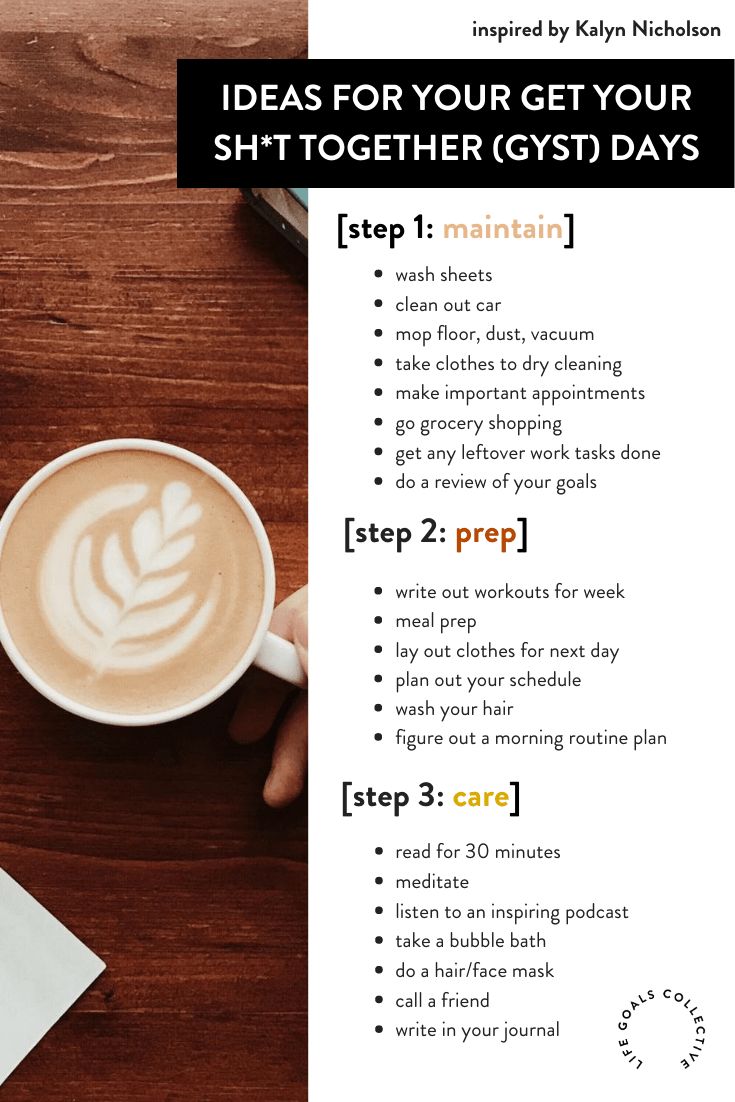 inspired by Kalyn Nicholson

IDEAS FOR YOUR GET YOUR SH*T TOGETHER (GYST) DAYS

[step 1: maintain]

- wash sheets
- clean out car
- mop floor, dust, vacuum
- take clothes to dry cleaning
- make important appointments
- go grocery shopping
- get any leftover work tasks done
- do a review of your goals

[step 2: prep]

- write out workouts for week
- meal prep
- lay out clothes for next day
- plan out your schedule
- wash your hair
- figure out a morning routine plan

[step 3: care]

- read for 30 minutes
- meditate
- listen to an inspiring podcast
- take a bubble bath
- do a hair/face mask
- call a friend
- write in your journal

LIFE GOALS COLLECTIVE